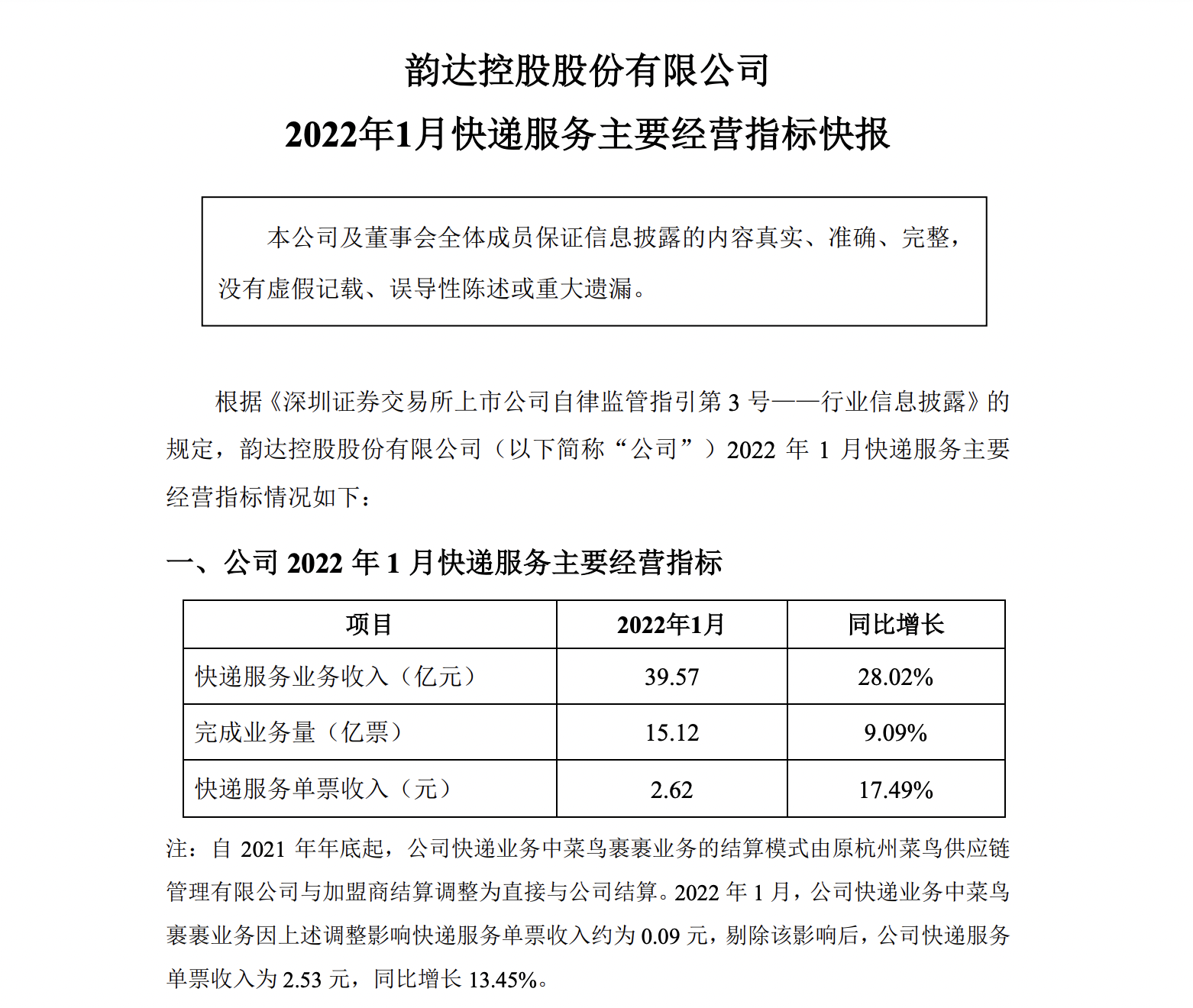 韵达控股股份有限公司
2022年1月快递服务主要经营指标快报

本公司及董事会全体成员保证信息披露的内容真实、准确、完整，没有虚假记载、误导性陈述或重大遗漏。

根据《深圳证券交易所上市公司自律监管指引第 3 号——行业信息披露》的规定，韵达控股股份有限公司（以下简称“公司”）2022 年 1 月快递服务主要经营指标情况如下：

一、公司 2022 年 1 月快递服务主要经营指标

| 项目 | 2022年1月 | 同比增长 |
|---|---|---|
| 快递服务业务收入（亿元） | 39.57 | 28.02% |
| 完成业务量（亿票） | 15.12 | 9.09% |
| 快递服务单票收入（元） | 2.62 | 17.49% |

注：自 2021 年年底起，公司快递业务中菜鸟裹裹业务的结算模式由原杭州菜鸟供应链管理有限公司与加盟商结算调整为直接与公司结算。2022 年 1 月，公司快递业务中菜鸟裹裹业务因上述调整影响快递服务单票收入约为 0.09 元，剔除该影响后，公司快递服务单票收入为 2.53 元，同比增长 13.45%。